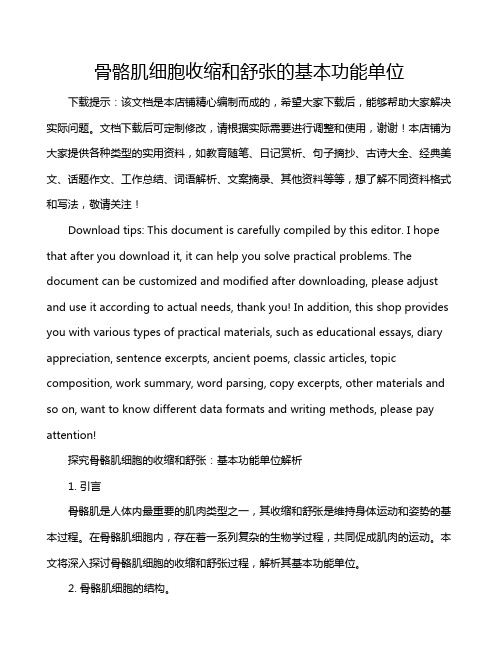 骨骼肌细胞收缩和舒张的基本功能单位

下载提示：该文档是本店铺精心编制而成的，希望大家下载后，能够帮助大家解决实际问题。文档下载后可定制修改，请根据实际需要进行调整和使用，谢谢！本店铺为大家提供各种类型的实用资料，如教育随笔、日记赏析、句子摘抄、古诗大全、经典美文、话题作文、工作总结、词语解析、文案摘录、其他资料等等，想了解不同资料格式和写法，敬请关注！

Download tips: This document is carefully compiled by this editor. I hope that after you download it, it can help you solve practical problems. The document can be customized and modified after downloading, please adjust and use it according to actual needs, thank you! In addition, this shop provides you with various types of practical materials, such as educational essays, diary appreciation, sentence excerpts, ancient poems, classic articles, topic composition, work summary, word parsing, copy excerpts, other materials and so on, want to know different data formats and writing methods, please pay attention!

探究骨骼肌细胞的收缩和舒张：基本功能单位解析

1. 引言

骨骼肌是人体内最重要的肌肉类型之一，其收缩和舒张是维持身体运动和姿势的基本过程。在骨骼肌细胞内，存在着一系列复杂的生物学过程，共同促成肌肉的运动。本文将深入探讨骨骼肌细胞的收缩和舒张过程，解析其基本功能单位。

2. 骨骼肌细胞的结构。